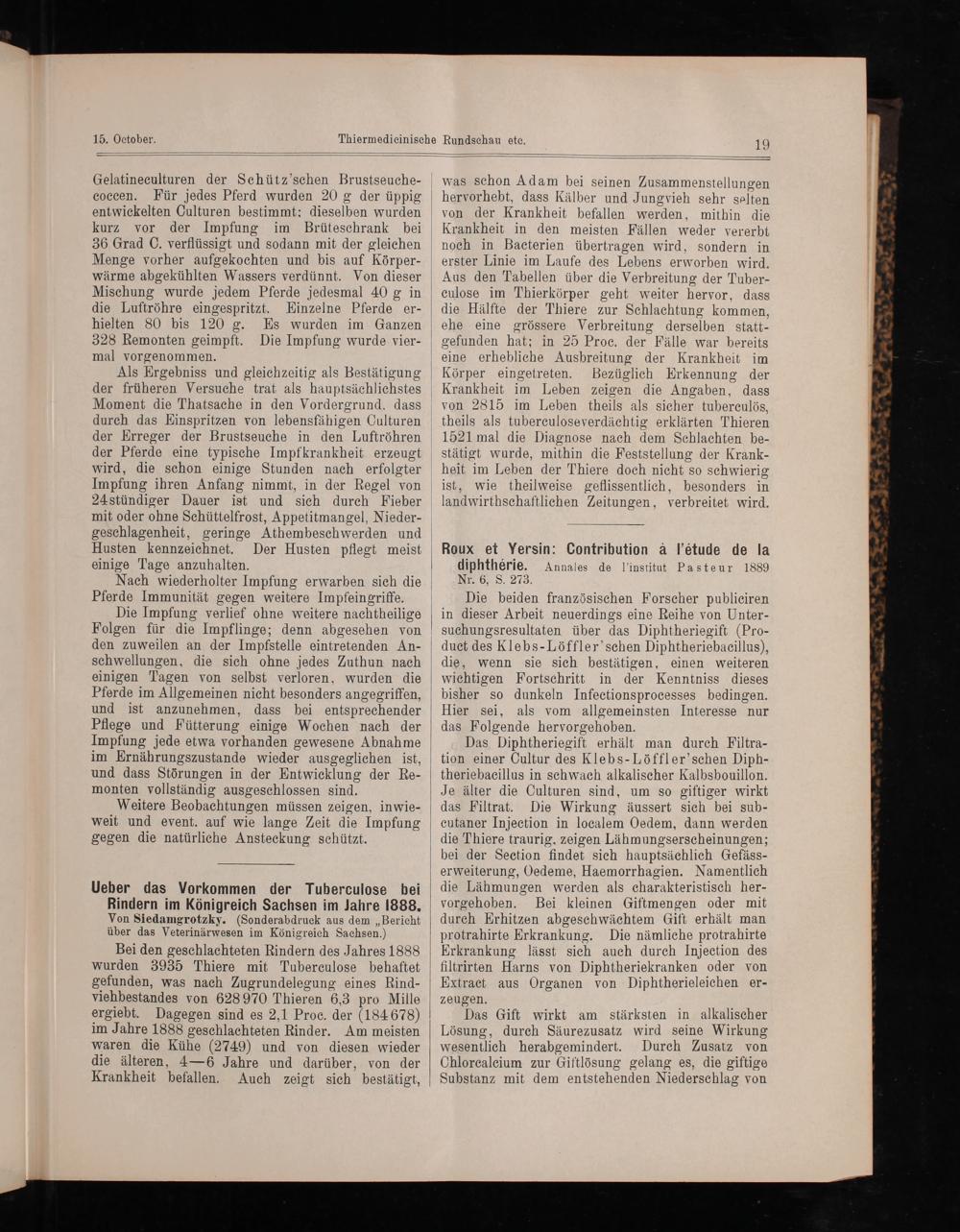 15. October. Thiermedicinische Rundschau etc. 19

Gelatineculturen der Schütz'schen Brustseuchecoccen. Für jedes Pferd wurden 20 g der üppig entwickelten Culturen bestimmt; dieselben wurden kurz vor der Impfung im Brüteschrank bei 36 Grad C. verflüssigt und sodann mit der gleichen Menge vorher aufgekochten und bis auf Körperwärme abgekühlten Wassers verdünnt. Von dieser Mischung wurde jedem Pferde jedesmal 40 g in die Luftröhre eingespritzt. Einzelne Pferde erhielten 80 bis 120 g. Es wurden im Ganzen 328 Remonten geimpft. Die Impfung wurde viermal vorgenommen.

Als Ergebniss und gleichzeitig als Bestätigung der früheren Versuche trat als hauptsächlichstes Moment die Thatsache in den Vordergrund, dass durch das Einspritzen von lebensfähigen Culturen der Erreger der Brustseuche in den Luftröhren der Pferde eine typische Impfkrankheit erzeugt wird, die schon einige Stunden nach erfolgter Impfung ihren Anfang nimmt, in der Regel von 24stündiger Dauer ist und sich durch Fieber mit oder ohne Schüttelfrost, Appetitmangel, Niedergeschlagenheit, geringe Athembeschwerden und Husten kennzeichnet. Der Husten pflegt meist einige Tage anzuhalten.

Nach wiederholter Impfung erwarben sich die Pferde Immunität gegen weitere Impfeingriffe.

Die Impfung verlief ohne weitere nachtheilige Folgen für die Impflinge; denn abgesehen von den zuweilen an der Impfstelle eintretenden Anschwellungen, die sich ohne jedes Zuthun nach einigen Tagen von selbst verloren, wurden die Pferde im Allgemeinen nicht besonders angegriffen, und ist anzunehmen, dass bei entsprechender Pflege und Fütterung einige Wochen nach der Impfung jede etwa vorhanden gewesene Abnahme im Ernährungszustande wieder ausgeglichen ist, und dass Störungen in der Entwicklung der Remonten vollständig ausgeschlossen sind.

Weitere Beobachtungen müssen zeigen, inwieweit und event. auf wie lange Zeit die Impfung gegen die natürliche Ansteckung schützt.

Ueber das Vorkommen der Tuberculose bei Rindern im Königreich Sachsen im Jahre 1888. Von Siedamgrotzky. (Sonderabdruck aus dem „Bericht über das Veterinärwesen im Königreich Sachsen.)

Bei den geschlachteten Rindern des Jahres 1888 wurden 3935 Thiere mit Tuberculose behaftet gefunden, was nach Zugrundelegung eines Rindviehbestandes von 628970 Thieren 6,3 pro Mille ergiebt. Dagegen sind es 2,1 Proc. der (184678) im Jahre 1888 geschlachteten Rinder. Am meisten waren die Kühe (2749) und von diesen wieder die älteren, 4—6 Jahre und darüber, von der Krankheit befallen. Auch zeigt sich bestätigt, was schon Adam bei seinen Zusammenstellungen hervorhebt, dass Kälber und Jungvieh sehr selten von der Krankheit befallen werden, mithin die Krankheit in den meisten Fällen weder vererbt noch in Bacterien übertragen wird, sondern in erster Linie im Laufe des Lebens erworben wird. Aus den Tabellen über die Verbreitung der Tuberculose im Thierkörper geht weiter hervor, dass die Hälfte der Thiere zur Schlachtung kommen, ehe eine grössere Verbreitung derselben stattgefunden hat; in 25 Proc. der Fälle war bereits eine erhebliche Ausbreitung der Krankheit im Körper eingetreten. Bezüglich Erkennung der Krankheit im Leben zeigen die Angaben, dass von 2815 im Leben theils als sicher tuberculös, theils als tuberculoseverdächtig erklärten Thieren 1521 mal die Diagnose nach dem Schlachten bestätigt wurde, mithin die Feststellung der Krankheit im Leben der Thiere doch nicht so schwierig ist, wie theilweise geflissentlich, besonders in landwirthschaftlichen Zeitungen, verbreitet wird.

Roux et Yersin: Contribution à l'étude de la diphthérie. Annales de l'institut Pasteur 1889 Nr. 6, S. 273.

Die beiden französischen Forscher publiciren in dieser Arbeit neuerdings eine Reihe von Untersuchungsresultaten über das Diphtheriegift (Product des Klebs-Löffler'schen Diphtheriebacillus), die, wenn sie sich bestätigen, einen weiteren wichtigen Fortschritt in der Kenntniss dieses bisher so dunkeln Infectionsprocesses bedingen. Hier sei, als vom allgemeinsten Interesse nur das Folgende hervorgehoben.

Das Diphtheriegift erhält man durch Filtration einer Cultur des Klebs-Löffler'schen Diphtheriebacillus in schwach alkalischer Kalbsbouillon. Je älter die Culturen sind, um so giftiger wirkt das Filtrat. Die Wirkung äussert sich bei subcutaner Injection in localem Oedem, dann werden die Thiere traurig, zeigen Lähmungserscheinungen; bei der Section findet sich hauptsächlich Gefässerweiterung, Oedeme, Haemorrhagien. Namentlich die Lähmungen werden als charakteristisch hervorgehoben. Bei kleinen Giftmengen oder mit durch Erhitzen abgeschwächtem Gift erhält man protrahirte Erkrankung. Die nämliche protrahirte Erkrankung lässt sich auch durch Injection des filtrirten Harns von Diphtheriekranken oder von Extract aus Organen von Diphtherieleichen erzeugen.

Das Gift wirkt am stärksten in alkalischer Lösung, durch Säurezusatz wird seine Wirkung wesentlich herabgemindert. Durch Zusatz von Chlorcalcium zur Giftlösung gelang es, die giftige Substanz mit dem entstehenden Niederschlag von